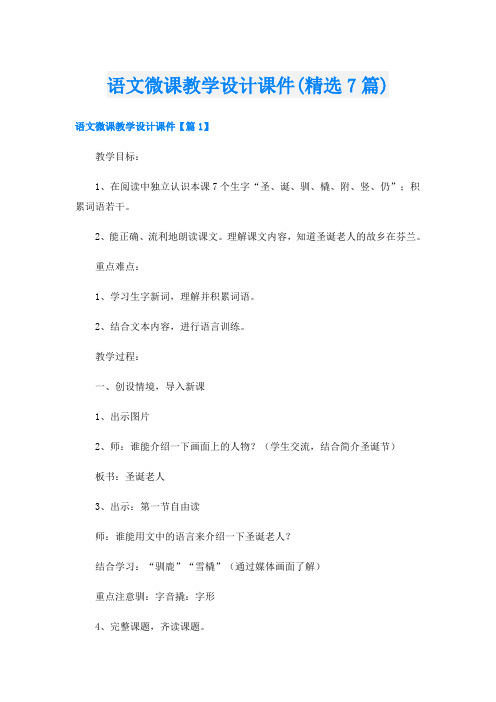 语文微课教学设计课件(精选7篇)

语文微课教学设计课件【篇1】

教学目标：

1、在阅读中独立认识本课7个生字“圣、诞、驯、橇、附、竖、仍”；积累词语若干。

2、能正确、流利地朗读课文。理解课文内容，知道圣诞老人的故乡在芬兰。

重点难点：

1、学习生字新词，理解并积累词语。

2、结合文本内容，进行语言训练。

教学过程：

一、创设情境，导入新课

1、出示图片

2、师：谁能介绍一下画面上的人物？（学生交流，结合简介圣诞节）

板书：圣诞老人

3、出示：第一节自由读

师：谁能用文中的语言来介绍一下圣诞老人？

结合学习：“驯鹿”“雪橇”（通过媒体画面了解）

重点注意驯：字音撬：字形

4、完整课题，齐读课题。